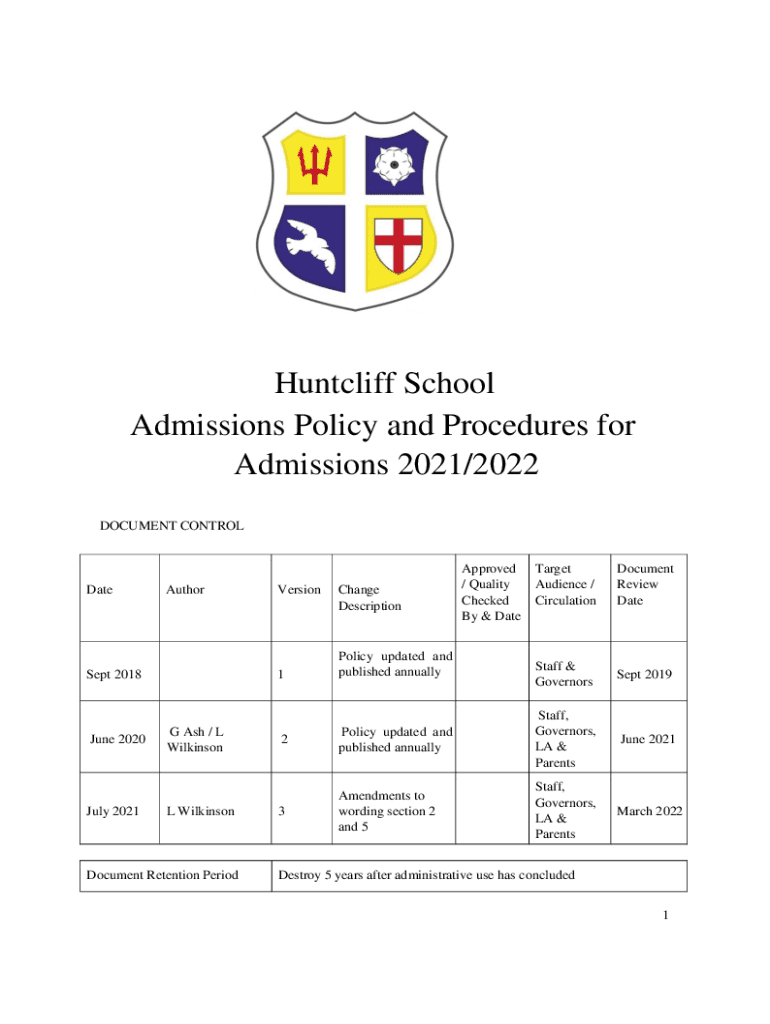 Huntcliff School
Admissions Policy and Procedures for Admissions 2021/2022

DOCUMENT CONTROL

| Date | Author | Version | Change Description | Approved / Quality Checked By & Date | Target Audience / Circulation | Document Review Date |
|---|---|---|---|---|---|---|
| Sept 2018 | | 1 | Policy updated and published annually | | Staff & Governors | Sept 2019 |
| June 2020 | G Ash / L Wilkinson | 2 | Policy updated and published annually | | Staff, Governors, LA & Parents | June 2021 |
| July 2021 | L Wilkinson | 3 | Amendments to wording section 2 and 5 | | Staff, Governors, LA & Parents | March 2022 |

| Document Retention Period | Destroy 5 years after administrative use has concluded |
|---|---|

1